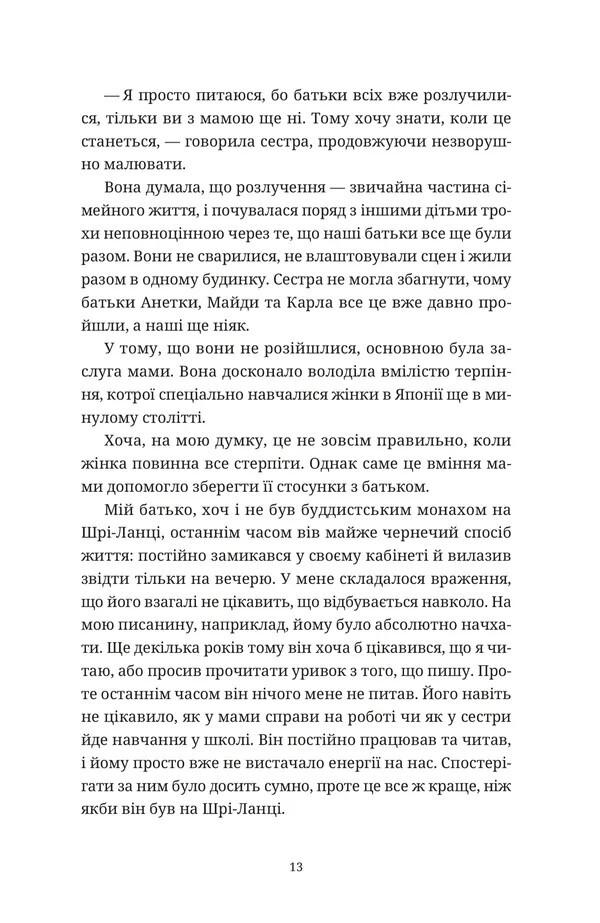 — Я просто питаюся, бо батьки всіх вже розлучилися, тільки ви з мамою ще ні. Тому хочу знати, коли це станеться, — говорила сестра, продовжуючи незворушно малювати.

Вона думала, що розлучення — звичайна частина сімейного життя, і почувалася поряд з іншими дітьми трохи неповноцінною через те, що наші батьки все ще були разом. Вони не сварилися, не влаштовували сцен і жили разом в одному будинку. Сестра не могла збагнути, чому батьки Анетки, Майди та Карла все це вже давно пройшли, а наші ще ніяк.

У тому, що вони не розійшлися, основною була заслуга мами. Вона досконало володіла вмілістю терпіння, котрої спеціально навчалися жінки в Японії ще в минулому столітті.

Хоча, на мою думку, це не зовсім правильно, коли жінка повинна все стерпіти. Однак саме це вміння мами допомогло зберегти її стосунки з батьком.

Мій батько, хоч і не був буддистським монахом на Шрі-Ланці, останнім часом вів майже чернечий спосіб життя: постійно замикався у своєму кабінеті й вилазив звідти тільки на вечерю. У мене складалося враження, що його взагалі не цікавить, що відбувається навколо. На мою писанину, наприклад, йому було абсолютно начхати. Ще декілька років тому він хоча б цікавився, що я читаю, або просив прочитати уривок з того, що пишу. Проте останнім часом він нічого мене не питав. Його навіть не цікавило, як у мами справи на роботі чи як у сестри йде навчання у школі. Він постійно працював та читав, і йому просто вже не вистачало енергії на нас. Спостерігати за ним було досить сумно, проте це все ж краще, ніж якби він був на Шрі-Ланці.

13